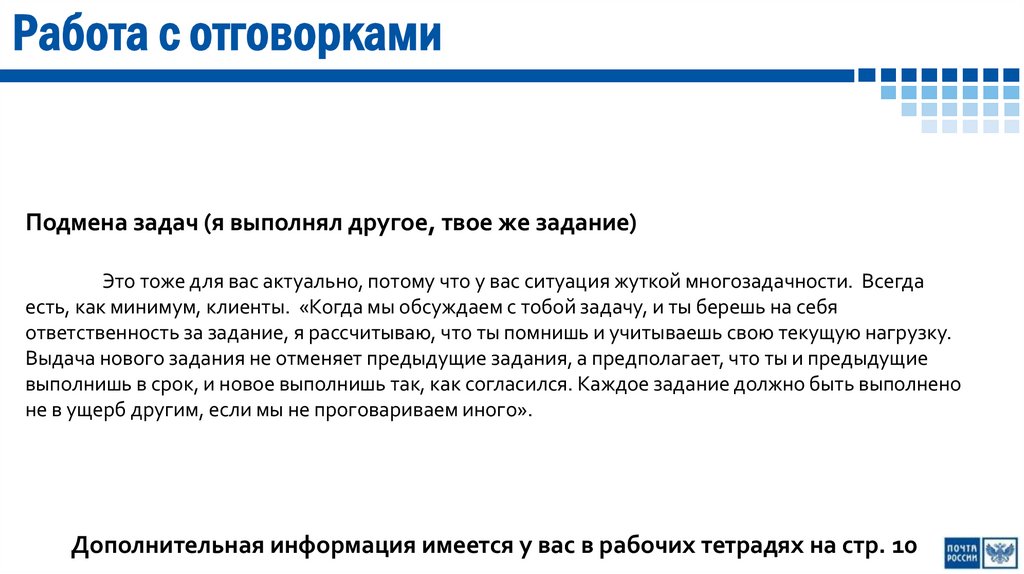 Работа с отговорками

Подмена задач (я выполнял другое, твое же задание)

Это тоже для вас актуально, потому что у вас ситуация жуткой многозадачности. Всегда есть, как минимум, клиенты. «Когда мы обсуждаем с тобой задачу, и ты берешь на себя ответственность за задание, я рассчитываю, что ты помнишь и учитываешь свою текущую нагрузку. Выдача нового задания не отменяет предыдущие задания, а предполагает, что ты и предыдущие выполнишь в срок, и новое выполнишь так, как согласился. Каждое задание должно быть выполнено не в ущерб другим, если мы не проговариваем иного».

Дополнительная информация имеется у вас в рабочих тетрадях на стр. 10

ПОЧТА РОССИИ